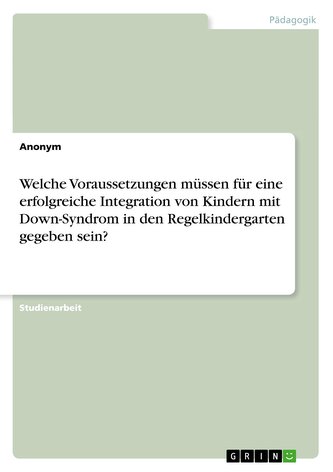 Pädagogik

Anonym

Welche Voraussetzungen müssen für eine erfolgreiche Integration von Kindern mit Down-Syndrom in den Regelkindergarten gegeben sein?

Studienarbeit

GRIN